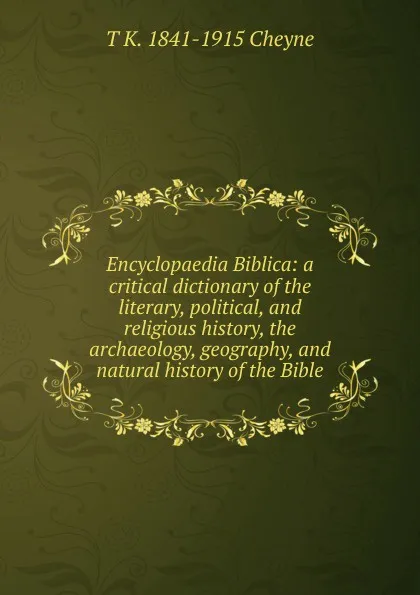 T K. 1841-1915 Cheyne

Encyclopaedia Biblica: a critical dictionary of the literary, political, and religious history, the archaeology, geography, and natural history of the Bible